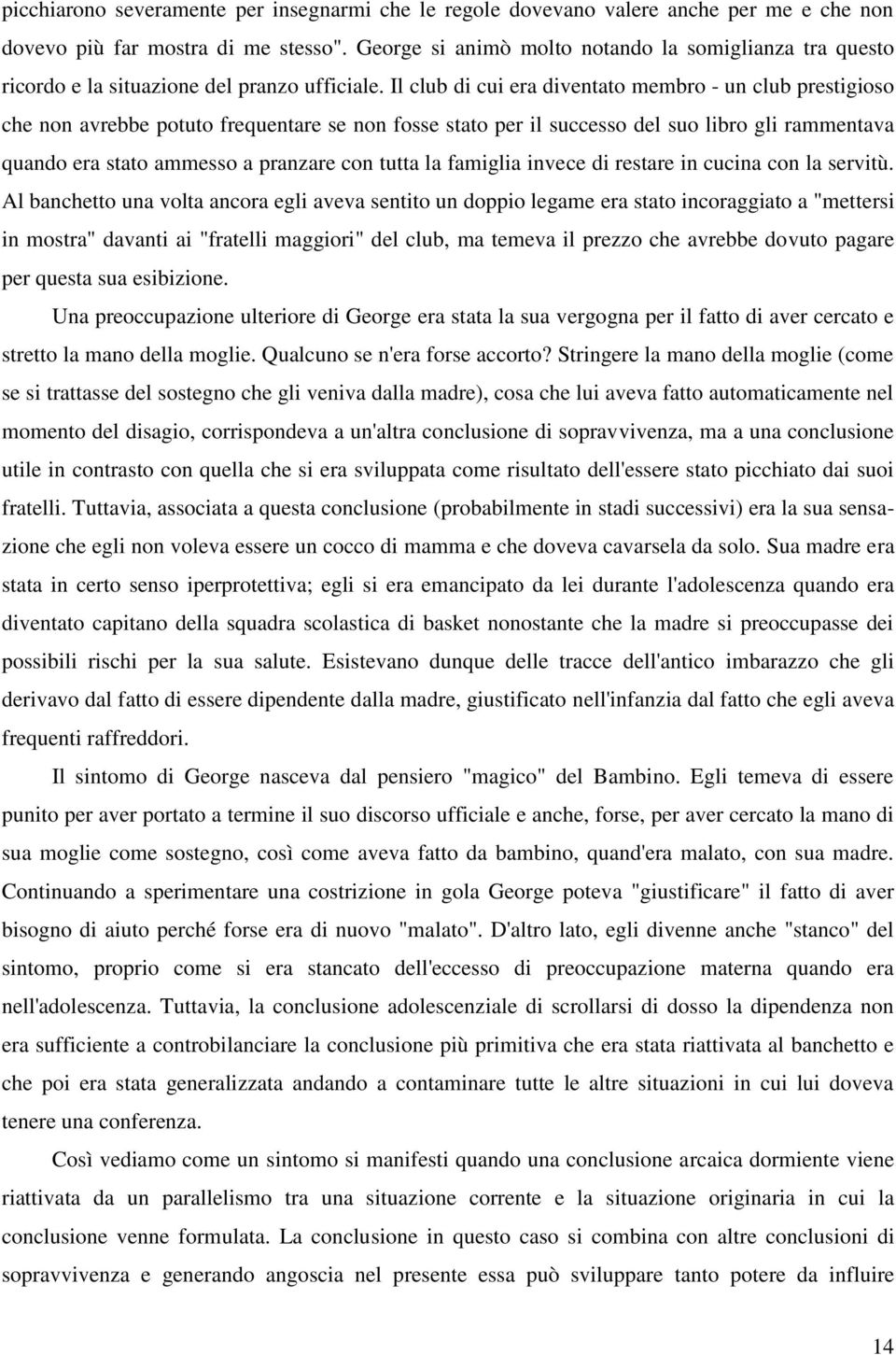 picchiarono severamente per insegnarmi che le regole dovevano valere anche per me e che non dovevo più far mostra di me stesso". George si animò molto notando la somiglianza tra questo ricordo e la situazione del pranzo ufficiale. Il club di cui era diventato membro - un club prestigioso che non avrebbe potuto frequentare se non fosse stato per il successo del suo libro gli rammentava quando era stato ammesso a pranzare con tutta la famiglia invece di restare in cucina con la servitù. Al banchetto una volta ancora egli aveva sentito un doppio legame era stato incoraggiato a "mettersi in mostra" davanti ai "fratelli maggiori" del club, ma temeva il prezzo che avrebbe dovuto pagare per questa sua esibizione.

Una preoccupazione ulteriore di George era stata la sua vergogna per il fatto di aver cercato e stretto la mano della moglie. Qualcuno se n'era forse accorto? Stringere la mano della moglie (come se si trattasse del sostegno che gli veniva dalla madre), cosa che lui aveva fatto automaticamente nel momento del disagio, corrispondeva a un'altra conclusione di sopravvivenza, ma a una conclusione utile in contrasto con quella che si era sviluppata come risultato dell'essere stato picchiato dai suoi fratelli. Tuttavia, associata a questa conclusione (probabilmente in stadi successivi) era la sua sensazione che egli non voleva essere un cocco di mamma e che doveva cavarsela da solo. Sua madre era stata in certo senso iperprotettiva; egli si era emancipato da lei durante l'adolescenza quando era diventato capitano della squadra scolastica di basket nonostante che la madre si preoccupasse dei possibili rischi per la sua salute. Esistevano dunque delle tracce dell'antico imbarazzo che gli derivavo dal fatto di essere dipendente dalla madre, giustificato nell'infanzia dal fatto che egli aveva frequenti raffreddori.

Il sintomo di George nasceva dal pensiero "magico" del Bambino. Egli temeva di essere punito per aver portato a termine il suo discorso ufficiale e anche, forse, per aver cercato la mano di sua moglie come sostegno, così come aveva fatto da bambino, quand'era malato, con sua madre. Continuando a sperimentare una costrizione in gola George poteva "giustificare" il fatto di aver bisogno di aiuto perché forse era di nuovo "malato". D'altro lato, egli divenne anche "stanco" del sintomo, proprio come si era stancato dell'eccesso di preoccupazione materna quando era nell'adolescenza. Tuttavia, la conclusione adolescenziale di scrollarsi di dosso la dipendenza non era sufficiente a controbilanciare la conclusione più primitiva che era stata riattivata al banchetto e che poi era stata generalizzata andando a contaminare tutte le altre situazioni in cui lui doveva tenere una conferenza.

Così vediamo come un sintomo si manifesti quando una conclusione arcaica dormiente viene riattivata da un parallelismo tra una situazione corrente e la situazione originaria in cui la conclusione venne formulata. La conclusione in questo caso si combina con altre conclusioni di sopravvivenza e generando angoscia nel presente essa può sviluppare tanto potere da influire

14